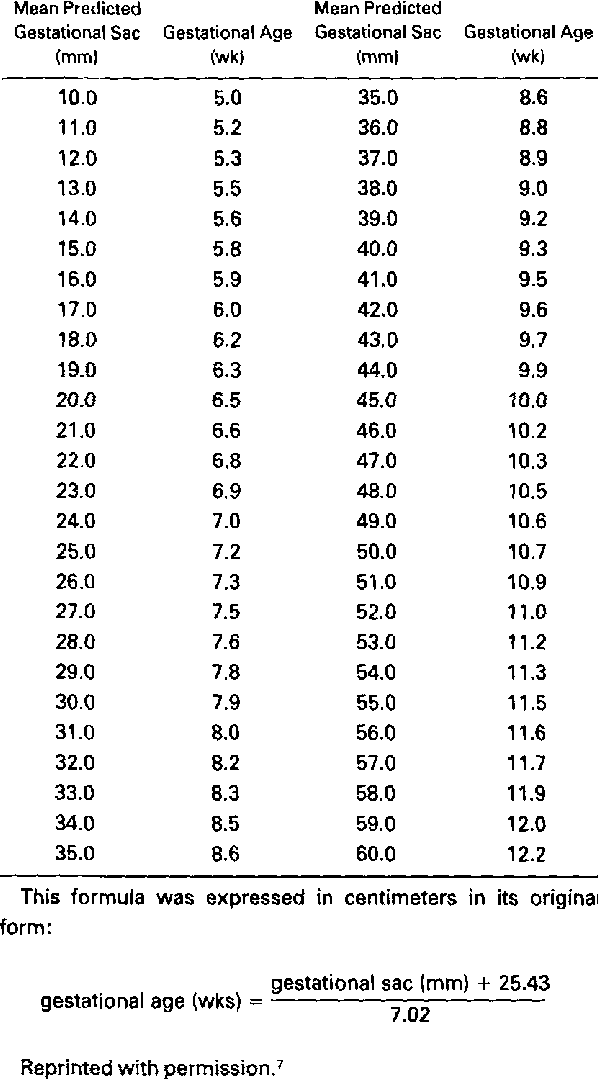 | Mean Predicted Gestational Sac (mm) | Gestational Age (wk) | Mean Predicted Gestational Sac (mm) | Gestational Age (wk) |
|---|---|---|---|
| 10.0 | 5.0 | 35.0 | 8.6 |
| 11.0 | 5.2 | 36.0 | 8.8 |
| 12.0 | 5.3 | 37.0 | 8.9 |
| 13.0 | 5.5 | 38.0 | 9.0 |
| 14.0 | 5.6 | 39.0 | 9.2 |
| 15.0 | 5.8 | 40.0 | 9.3 |
| 16.0 | 5.9 | 41.0 | 9.5 |
| 17.0 | 6.0 | 42.0 | 9.6 |
| 18.0 | 6.2 | 43.0 | 9.7 |
| 19.0 | 6.3 | 44.0 | 9.9 |
| 20.0 | 6.5 | 45.0 | 10.0 |
| 21.0 | 6.6 | 46.0 | 10.2 |
| 22.0 | 6.8 | 47.0 | 10.3 |
| 23.0 | 6.9 | 48.0 | 10.5 |
| 24.0 | 7.0 | 49.0 | 10.6 |
| 25.0 | 7.2 | 50.0 | 10.7 |
| 26.0 | 7.3 | 51.0 | 10.9 |
| 27.0 | 7.5 | 52.0 | 11.0 |
| 28.0 | 7.6 | 53.0 | 11.2 |
| 29.0 | 7.8 | 54.0 | 11.3 |
| 30.0 | 7.9 | 55.0 | 11.5 |
| 31.0 | 8.0 | 56.0 | 11.6 |
| 32.0 | 8.2 | 57.0 | 11.7 |
| 33.0 | 8.3 | 58.0 | 11.9 |
| 34.0 | 8.5 | 59.0 | 12.0 |
| 35.0 | 8.6 | 60.0 | 12.2 |

This formula was expressed in centimeters in its original form:

gestational age (wks) = $\frac{\text{gestational sac (mm)} + 25.43}{7.02}$

Reprinted with permission.$^7$